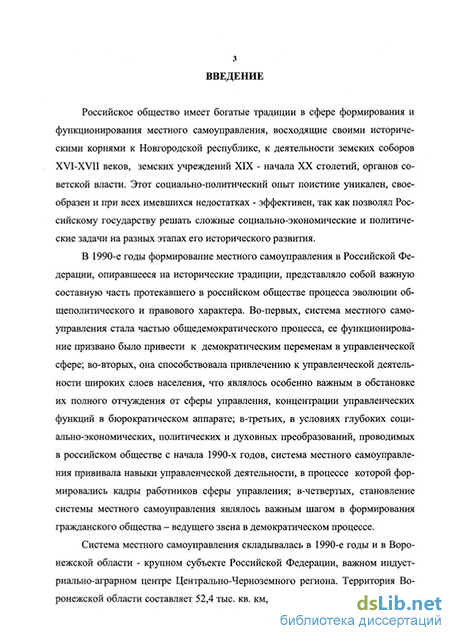 3

ВВЕДЕНИЕ

Российское общество имеет богатые традиции в сфере формирования и функционирования местного самоуправления, восходящие своими историческими корнями к Новгородской республике, к деятельности земских соборов XVI-XVII веков, земских учреждений XIX - начала XX столетий, органов советской власти. Этот социально-политический опыт поистине уникален, своеобразен и при всех имевшихся недостатках - эффективен, так как позволял Российскому государству решать сложные социально-экономические и политические задачи на разных этапах его исторического развития.

В 1990-е годы формирование местного самоуправления в Российской Федерации, опиравшееся на исторические традиции, представляло собой важную составную часть протекавшего в российском обществе процесса эволюции общеполитического и правового характера. Во-первых, система местного самоуправления стала частью общедемократического процесса, ее функционирование призвано было привести к демократическим переменам в управленческой сфере; во-вторых, она способствовала привлечению к управленческой деятельности широких слоев населения, что являлось особенно важным в обстановке их полного отчуждения от сферы управления, концентрации управленческих функций в бюрократическом аппарате; в-третьих, в условиях глубоких социально-экономических, политических и духовных преобразований, проводимых в российском обществе с начала 1990-х годов, система местного самоуправления прививала навыки управленческой деятельности, в процессе которой формировались кадры работников сферы управления; в-четвертых, становление системы местного самоуправления являлось важным шагом в формирования гражданского общества – ведущего звена в демократическом процессе.

Система местного самоуправления складывалась в 1990-е годы и в Воронежской области - крупном субъекте Российской Федерации, важном индустриально-аграрном центре Центрально-Черноземного региона. Территория Воронежской области составляет 52,4 тыс. кв. км,

dsLib.net
библиотека диссертаций